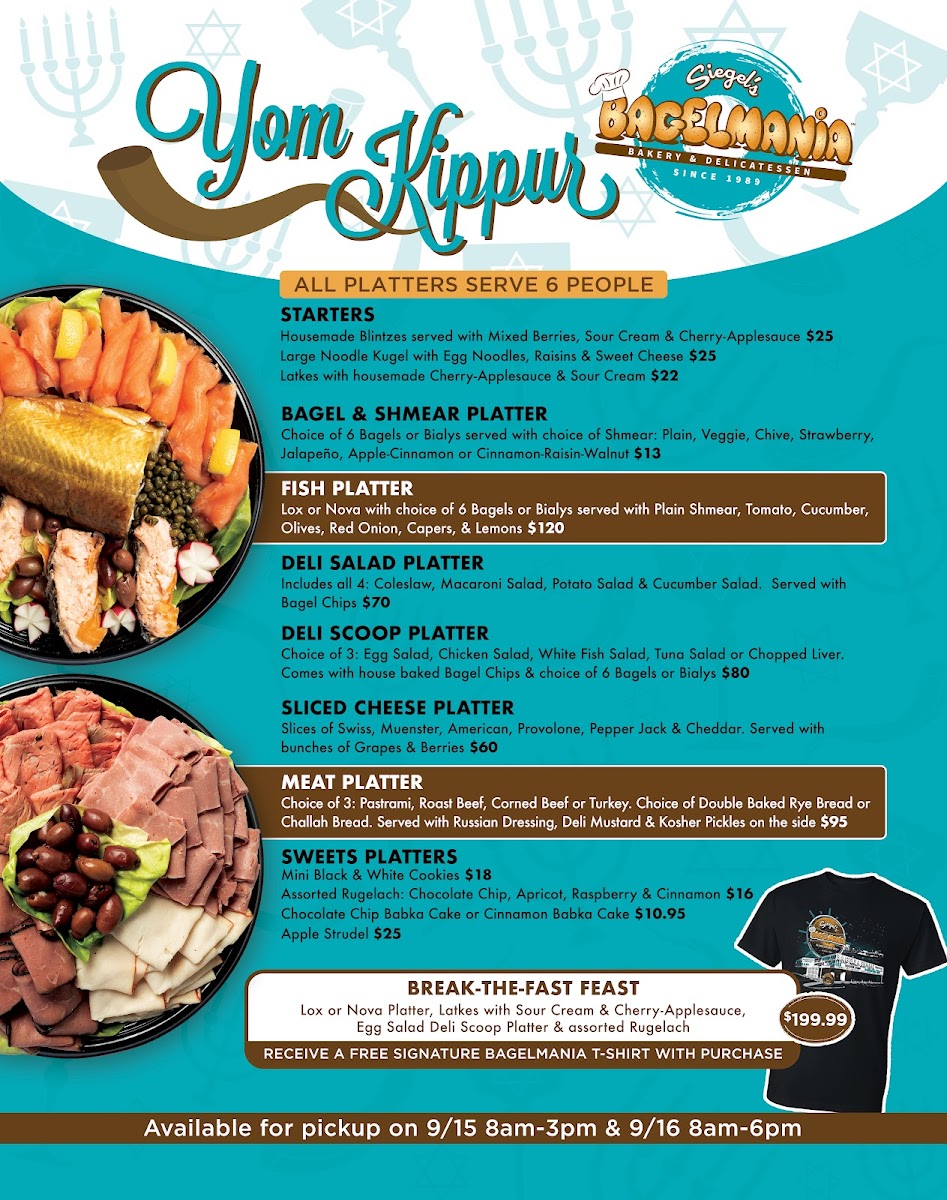 Yom Kippur

Siegel's
BAGELMANIA
BAKERY & DELICATESSEN
SINCE 1989

ALL PLATTERS SERVE 6 PEOPLE

STARTERS
Housemade Blintzes served with Mixed Berries, Sour Cream & Cherry-Applesauce $25
Large Noodle Kugel with Egg Noodles, Raisins & Sweet Cheese $25
Latkes with housemade Cherry-Applesauce & Sour Cream $22

BAGEL & SHMEAR PLATTER
Choice of 6 Bagels or Bialys served with choice of Shmear: Plain, Veggie, Chive, Strawberry, Jalapeño, Apple-Cinnamon or Cinnamon-Raisin-Walnut $13

FISH PLATTER
Lox or Nova with choice of 6 Bagels or Bialys served with Plain Shmear, Tomato, Cucumber, Olives, Red Onion, Capers, & Lemons $120

DELI SALAD PLATTER
Includes all 4: Coleslaw, Macaroni Salad, Potato Salad & Cucumber Salad. Served with Bagel Chips $70

DELI SCOOP PLATTER
Choice of 3: Egg Salad, Chicken Salad, White Fish Salad, Tuna Salad or Chopped Liver. Comes with house baked Bagel Chips & choice of 6 Bagels or Bialys $80

SLICED CHEESE PLATTER
Slices of Swiss, Muenster, American, Provolone, Pepper Jack & Cheddar. Served with bunches of Grapes & Berries $60

MEAT PLATTER
Choice of 3: Pastrami, Roast Beef, Corned Beef or Turkey. Choice of Double Baked Rye Bread or Challah Bread. Served with Russian Dressing, Deli Mustard & Kosher Pickles on the side $95

SWEETS PLATTERS
Mini Black & White Cookies $18
Assorted Rugelach: Chocolate Chip, Apricot, Raspberry & Cinnamon $16
Chocolate Chip Babka Cake or Cinnamon Babka Cake $10.95
Apple Strudel $25

BREAK-THE-FAST FEAST
Lox or Nova Platter, Latkes with Sour Cream & Cherry-Applesauce, Egg Salad Deli Scoop Platter & assorted Rugelach
$199.99
RECEIVE A FREE SIGNATURE BAGELMANIA T-SHIRT WITH PURCHASE

Available for pickup on 9/15 8am-3pm & 9/16 8am-6pm